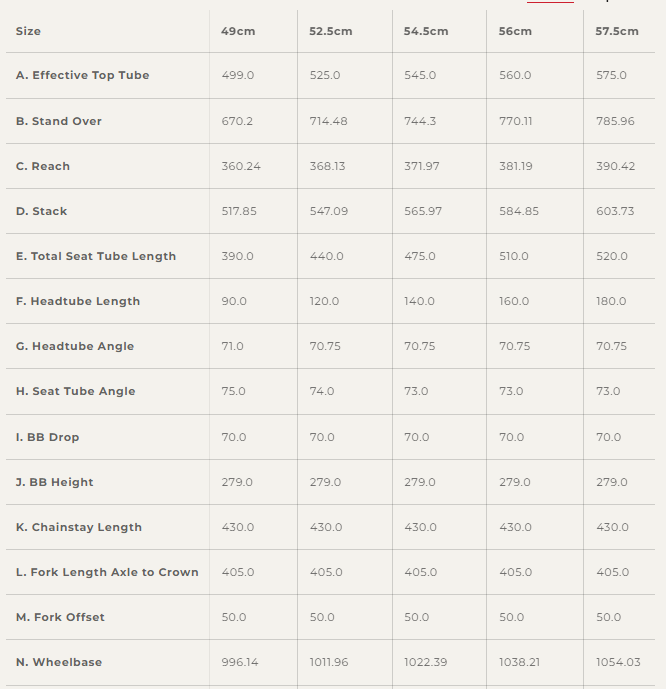 | Size | 49cm | 52.5cm | 54.5cm | 56cm | 57.5cm |
|---|---|---|---|---|---|
| A. Effective Top Tube | 499.0 | 525.0 | 545.0 | 560.0 | 575.0 |
| B. Stand Over | 670.2 | 714.48 | 744.3 | 770.11 | 785.96 |
| C. Reach | 360.24 | 368.13 | 371.97 | 381.19 | 390.42 |
| D. Stack | 517.85 | 547.09 | 565.97 | 584.85 | 603.73 |
| E. Total Seat Tube Length | 390.0 | 440.0 | 475.0 | 510.0 | 520.0 |
| F. Headtube Length | 90.0 | 120.0 | 140.0 | 160.0 | 180.0 |
| G. Headtube Angle | 71.0 | 70.75 | 70.75 | 70.75 | 70.75 |
| H. Seat Tube Angle | 75.0 | 74.0 | 73.0 | 73.0 | 73.0 |
| I. BB Drop | 70.0 | 70.0 | 70.0 | 70.0 | 70.0 |
| J. BB Height | 279.0 | 279.0 | 279.0 | 279.0 | 279.0 |
| K. Chainstay Length | 430.0 | 430.0 | 430.0 | 430.0 | 430.0 |
| L. Fork Length Axle to Crown | 405.0 | 405.0 | 405.0 | 405.0 | 405.0 |
| M. Fork Offset | 50.0 | 50.0 | 50.0 | 50.0 | 50.0 |
| N. Wheelbase | 996.14 | 1011.96 | 1022.39 | 1038.21 | 1054.03 |